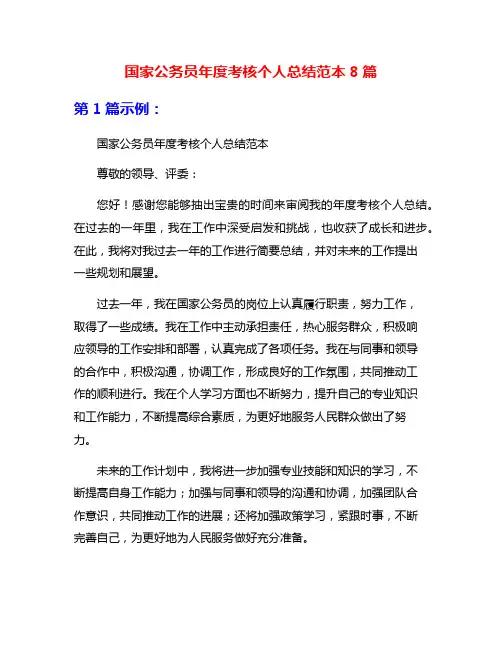 国家公务员年度考核个人总结范本 8 篇

第 1 篇示例：

国家公务员年度考核个人总结范本

尊敬的领导、评委：

您好！感谢您能够抽出宝贵的时间来审阅我的年度考核个人总结。在过去的一年里，我在工作中深受启发和挑战，也收获了成长和进步。在此，我将对我过去一年的工作进行简要总结，并对未来的工作提出一些规划和展望。

过去一年，我在国家公务员的岗位上认真履行职责，努力工作，取得了一些成绩。我在工作中主动承担责任，热心服务群众，积极响应领导的工作安排和部署，认真完成了各项任务。我在与同事和领导的合作中，积极沟通，协调工作，形成良好的工作氛围，共同推动工作的顺利进行。我在个人学习方面也不断努力，提升自己的专业知识和工作能力，不断提高综合素质，为更好地服务人民群众做出了努力。

未来的工作计划中，我将进一步加强专业技能和知识的学习，不断提高自身工作能力；加强与同事和领导的沟通和协调，加强团队合作意识，共同推动工作的进展；还将加强政策学习，紧跟时事，不断完善自己，为更好地为人民服务做好充分准备。